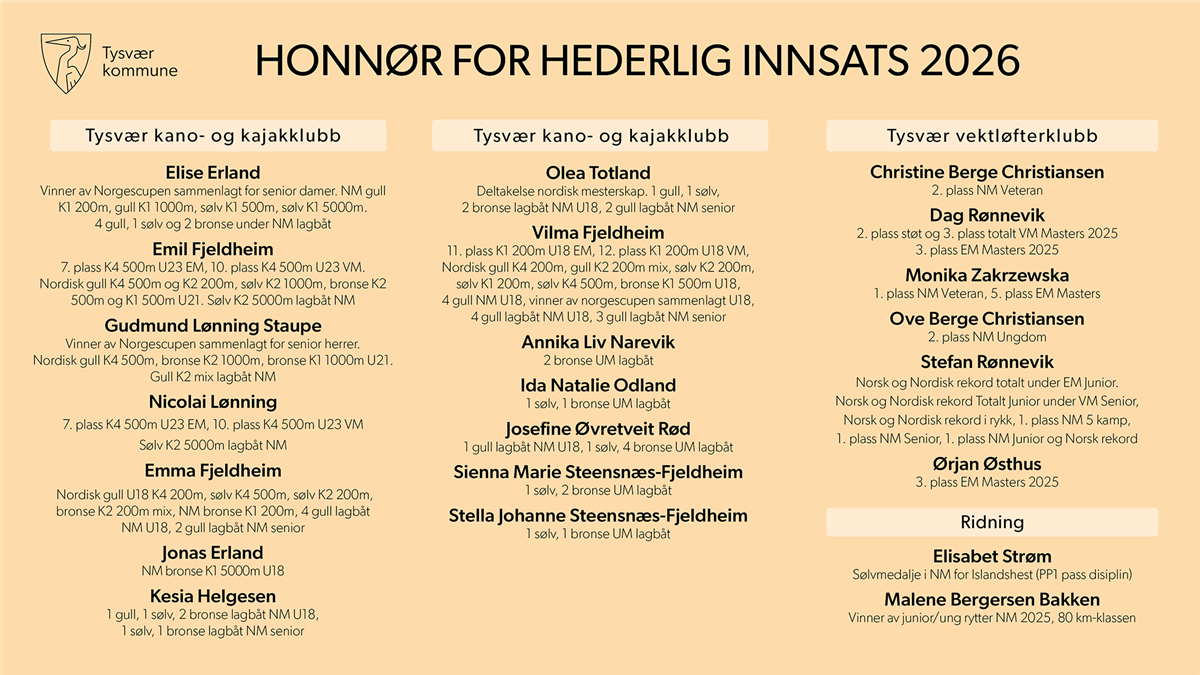 Tysvær kommune

HONNØR FOR HEDERLIG INNSATS 2026

Tysvær kano- og kajakklubb

Elise Erland
Vinner av Norgescupen sammenlagt for senior damer. NM gull K1 200m, gull K1 1000m, sølv K1 500m, sølv K1 5000m. 4 gull, 1 sølv og 2 bronse under NM lagbåt

Emil Fjeldheim
7. plass K4 500m U23 EM, 10. plass K4 500m U23 VM. Nordisk gull K4 500m og K2 200m, sølv K2 1000m, bronse K2 500m og K1 500m U21. Sølv K2 5000m lagbåt NM

Gudmund Lønning Staupe
Vinner av Norgescupen sammenlagt for senior herrer. Nordisk gull K4 500m, bronse K2 1000m, bronse K1 1000m U21. Gull K2 mix lagbåt NM

Nicolai Lønning
7. plass K4 500m U23 EM, 10. plass K4 500m U23 VM
Sølv K2 5000m lagbåt NM

Emma Fjeldheim
Nordisk gull U18 K4 200m, sølv K4 500m, sølv K2 200m, bronse K2 200m mix, NM bronse K1 200m, 4 gull lagbåt NM U18, 2 gull lagbåt NM senior

Jonas Erland
NM bronse K1 5000m U18

Kesia Helgesen
1 gull, 1 sølv, 2 bronse lagbåt NM U18, 1 sølv, 1 bronse lagbåt NM senior

Tysvær kano- og kajakklubb

Olea Totland
Deltakelse nordisk mesterskap. 1 gull, 1 sølv, 2 bronse lagbåt NM U18, 2 gull lagbåt NM senior

Vilma Fjeldheim
11. plass K1 200m U18 EM, 12. plass K1 200m U18 VM, Nordisk gull K4 200m, gull K2 200m mix, sølv K2 200m, sølv K1 200m, sølv K4 500m, bronse K1 500m U18, 4 gull NM U18, vinner av norgescupen sammenlagt U18, 4 gull lagbåt NM U18, 3 gull lagbåt NM senior

Annika Liv Narevik
2 bronse UM lagbåt

Ida Natalie Odland
1 sølv, 1 bronse UM lagbåt

Josefine Øvretveit Rød
1 gull lagbåt NM U18, 1 sølv, 4 bronse UM lagbåt

Sienna Marie Steensnæs-Fjeldheim
1 sølv, 2 bronse UM lagbåt

Stella Johanne Steensnæs-Fjeldheim
1 sølv, 1 bronse UM lagbåt

Tysvær vektløfterklubb

Christine Berge Christiansen
2. plass NM Veteran

Dag Rønnevik
2. plass støt og 3. plass totalt VM Masters 2025
3. plass EM Masters 2025

Monika Zakrzewska
1. plass NM Veteran, 5. plass EM Masters

Ove Berge Christiansen
2. plass NM Ungdom

Stefan Rønnevik
Norsk og Nordisk rekord totalt under EM Junior. Norsk og Nordisk rekord Totalt Junior under VM Senior, Norsk og Nordisk rekord i rykk, 1. plass NM 5 kamp, 1. plass NM Senior, 1. plass NM Junior og Norsk rekord

Ørjan Østhus
3. plass EM Masters 2025

Ridning

Elisabet Strøm
Sølvmedalje i NM for Islandshest (PP1 pass disiplin)

Malene Bergersen Bakken
Vinner av junior/ung rytter NM 2025, 80 km-klassen